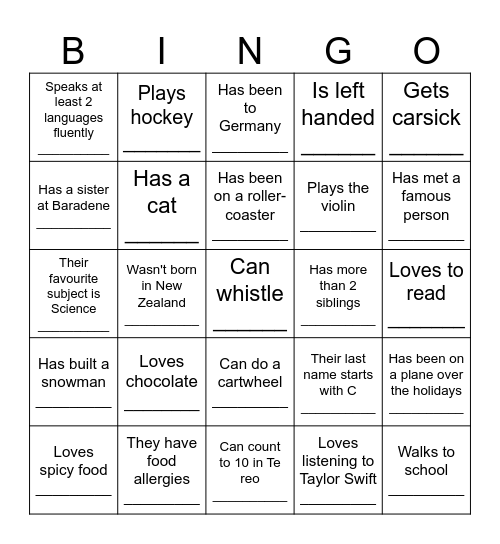 | B | I | N | G | O |
|---|---|---|---|---|
| Speaks at least 2 languages fluently ________ | Plays hockey ________ | Has been to Germany ________ | Is left handed ________ | Gets carsick ________ |
| Has a sister at Baradene ________ | Has a cat ________ | Has been on a roller-coaster ________ | Plays the violin ________ | Has met a famous person ________ |
| Their favourite subject is Science ________ | Wasn't born in New Zealand ________ | Can whistle ________ | Has more than 2 siblings ________ | Loves to read ________ |
| Has built a snowman ________ | Loves chocolate ________ | Can do a cartwheel ________ | Their last name starts with C ________ | Has been on a plane over the holidays ________ |
| Loves spicy food ________ | They have food allergies ________ | Can count to 10 in Te reo ________ | Loves listening to Taylor Swift ________ | Walks to school ________ |